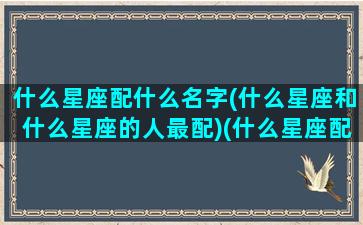 什么星座配什么名字(什么星座和什么星座的人最配)(什么星座配